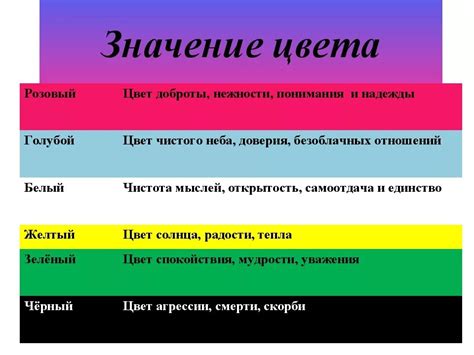 Значение цвета

| | |
|---|---|
| Розовый | Цвет доброты, нежности, понимания и надежды |
| Голубой | Цвет чистого неба, доверия, безоблачных отношений |
| Белый | Чистота мыслей, открытость, самоотдача и единство |
| Желтый | Цвет солнца, радости, тепла |
| Зелёный | Цвет спокойствия, мудрости, уважения |
| Чёрный | Цвет агрессии, смерти, скорби |